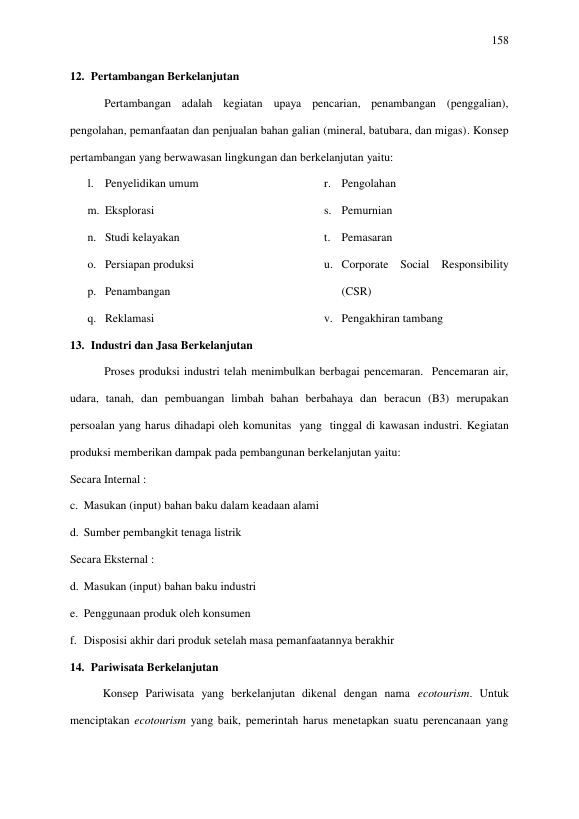 158

12. Pertambangan Berkelanjutan

Pertambangan adalah kegiatan upaya pencarian, penambangan (penggalian), pengolahan, pemanfaatan dan penjualan bahan galian (mineral, batubara, dan migas). Konsep pertambangan yang berwawasan lingkungan dan berkelanjutan yaitu:

l. Penyelidikan umum
m. Eksplorasi
n. Studi kelayakan
o. Persiapan produksi
p. Penambangan
q. Reklamasi

r. Pengolahan
s. Pemurnian
t. Pemasaran
u. Corporate Social Responsibility (CSR)
v. Pengakhiran tambang

13. Industri dan Jasa Berkelanjutan

Proses produksi industri telah menimbulkan berbagai pencemaran. Pencemaran air, udara, tanah, dan pembuangan limbah bahan berbahaya dan beracun (B3) merupakan persoalan yang harus dihadapi oleh komunitas yang tinggal di kawasan industri. Kegiatan produksi memberikan dampak pada pembangunan berkelanjutan yaitu:

Secara Internal :

c. Masukan (input) bahan baku dalam keadaan alami

d. Sumber pembangkit tenaga listrik

Secara Eksternal :

d. Masukan (input) bahan baku industri

e. Penggunaan produk oleh konsumen

f. Disposisi akhir dari produk setelah masa pemanfaatannya berakhir

14. Pariwisata Berkelanjutan

Konsep Pariwisata yang berkelanjutan dikenal dengan nama ecotourism. Untuk menciptakan ecotourism yang baik, pemerintah harus menetapkan suatu perencanaan yang